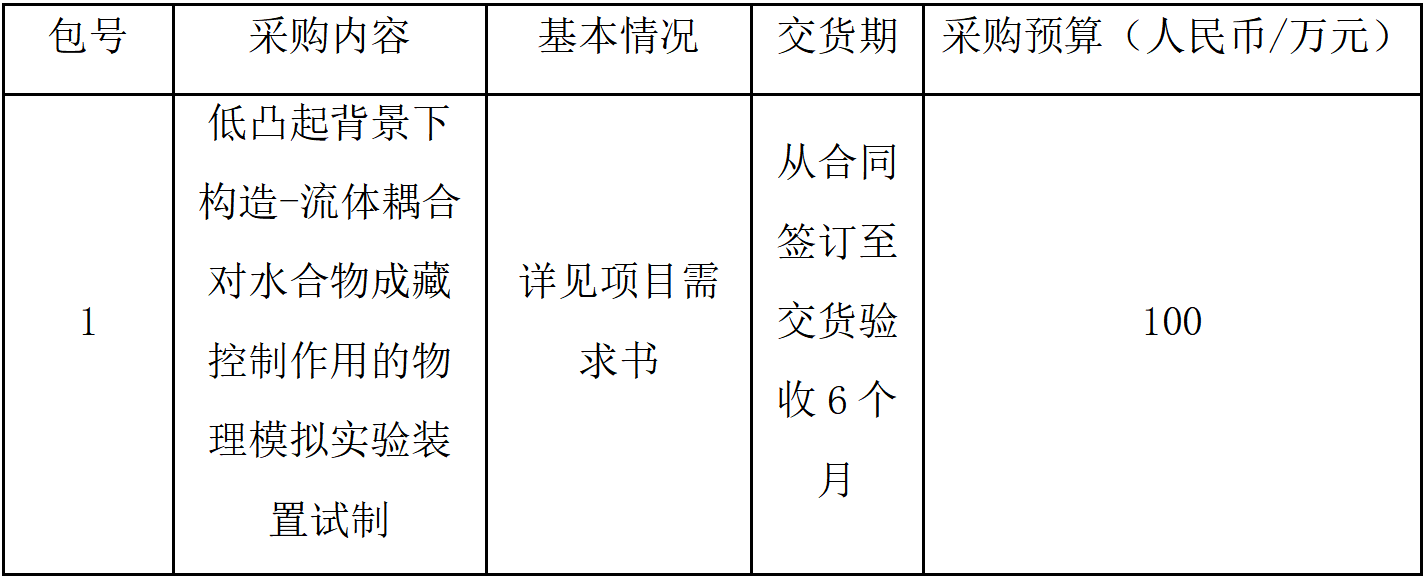 | 包号 | 采购内容 | 基本情况 | 交货期 | 采购预算（人民币/万元） |
|---|---|---|---|---|
| 1 | 低凸起背景下构造-流体耦合对水合物成藏控制作用的物理模拟实验装置试制 | 详见项目需求书 | 从合同签订至交货验收6个月 | 100 |